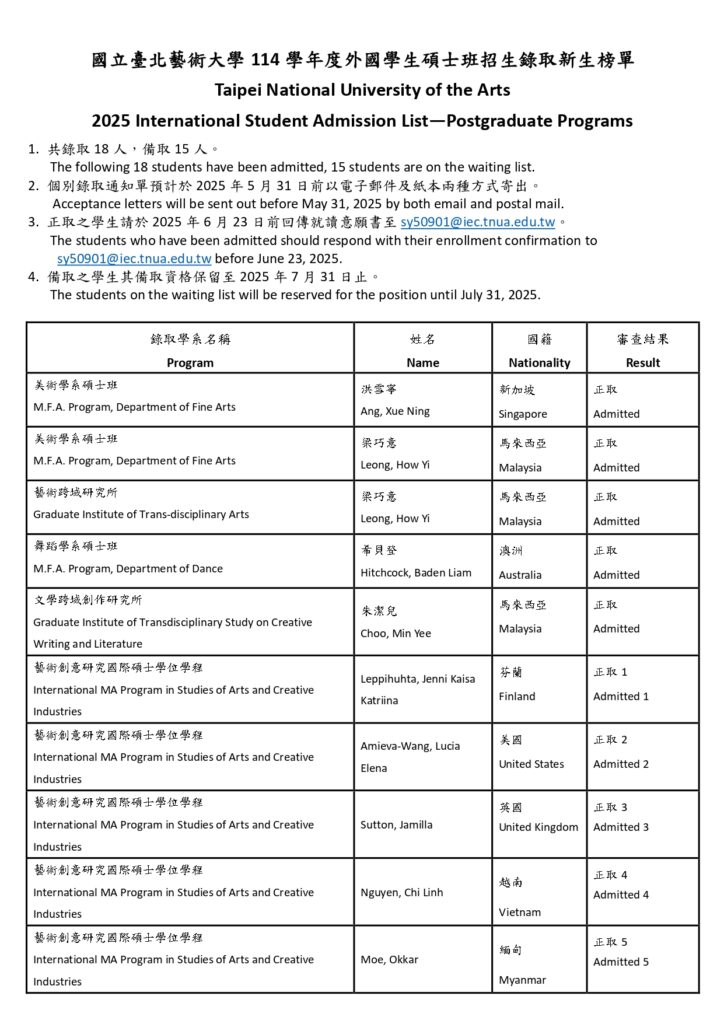 國立臺北藝術大學 114 學年度外國學生碩士班招生錄取新生榜單
Taipei National University of the Arts
2025 International Student Admission List—Postgraduate Programs

1. 共錄取 18 人，備取 15 人。
The following 18 students have been admitted, 15 students are on the waiting list.
2. 個別錄取通知單預計於 2025 年 5 月 31 日前以電子郵件及紙本兩種方式寄出。
Acceptance letters will be sent out before May 31, 2025 by both email and postal mail.
3. 正取之學生請於 2025 年 6 月 23 日前回傳就讀意願書至 sy50901@iec.tnua.edu.tw。
The students who have been admitted should respond with their enrollment confirmation to sy50901@iec.tnua.edu.tw before June 23, 2025.
4. 備取之學生其備取資格保留至 2025 年 7 月 31 日止。
The students on the waiting list will be reserved for the position until July 31, 2025.

| 錄取學系名稱 Program | 姓名 Name | 國籍 Nationality | 審查結果 Result |
|---|---|---|---|
| 美術學系碩士班 M.F.A. Program, Department of Fine Arts | 洪雪寧 Ang, Xue Ning | 新加坡 Singapore | 正取 Admitted |
| 美術學系碩士班 M.F.A. Program, Department of Fine Arts | 梁巧意 Leong, How Yi | 馬來西亞 Malaysia | 正取 Admitted |
| 藝術跨域研究所 Graduate Institute of Trans-disciplinary Arts | 梁巧意 Leong, How Yi | 馬來西亞 Malaysia | 正取 Admitted |
| 舞蹈學系碩士班 M.F.A. Program, Department of Dance | 希貝登 Hitchcock, Baden Liam | 澳洲 Australia | 正取 Admitted |
| 文學跨域創作研究所 Graduate Institute of Transdisciplinary Study on Creative Writing and Literature | 朱潔兒 Choo, Min Yee | 馬來西亞 Malaysia | 正取 Admitted |
| 藝術創意研究國際碩士學位學程 International MA Program in Studies of Arts and Creative Industries | Leppihuhta, Jenni Kaisa Katriina | 芬蘭 Finland | 正取 1 Admitted 1 |
| 藝術創意研究國際碩士學位學程 International MA Program in Studies of Arts and Creative Industries | Amieva-Wang, Lucia Elena | 美國 United States | 正取 2 Admitted 2 |
| 藝術創意研究國際碩士學位學程 International MA Program in Studies of Arts and Creative Industries | Sutton, Jamilla | 英國 United Kingdom | 正取 3 Admitted 3 |
| 藝術創意研究國際碩士學位學程 International MA Program in Studies of Arts and Creative Industries | Nguyen, Chi Linh | 越南 Vietnam | 正取 4 Admitted 4 |
| 藝術創意研究國際碩士學位學程 International MA Program in Studies of Arts and Creative Industries | Moe, Okkar | 緬甸 Myanmar | 正取 5 Admitted 5 |